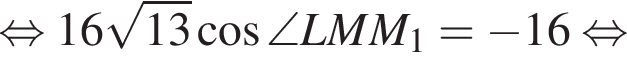 $\Leftrightarrow 16\sqrt{13}\cos\angle LMM_1 = -16 \Leftrightarrow$